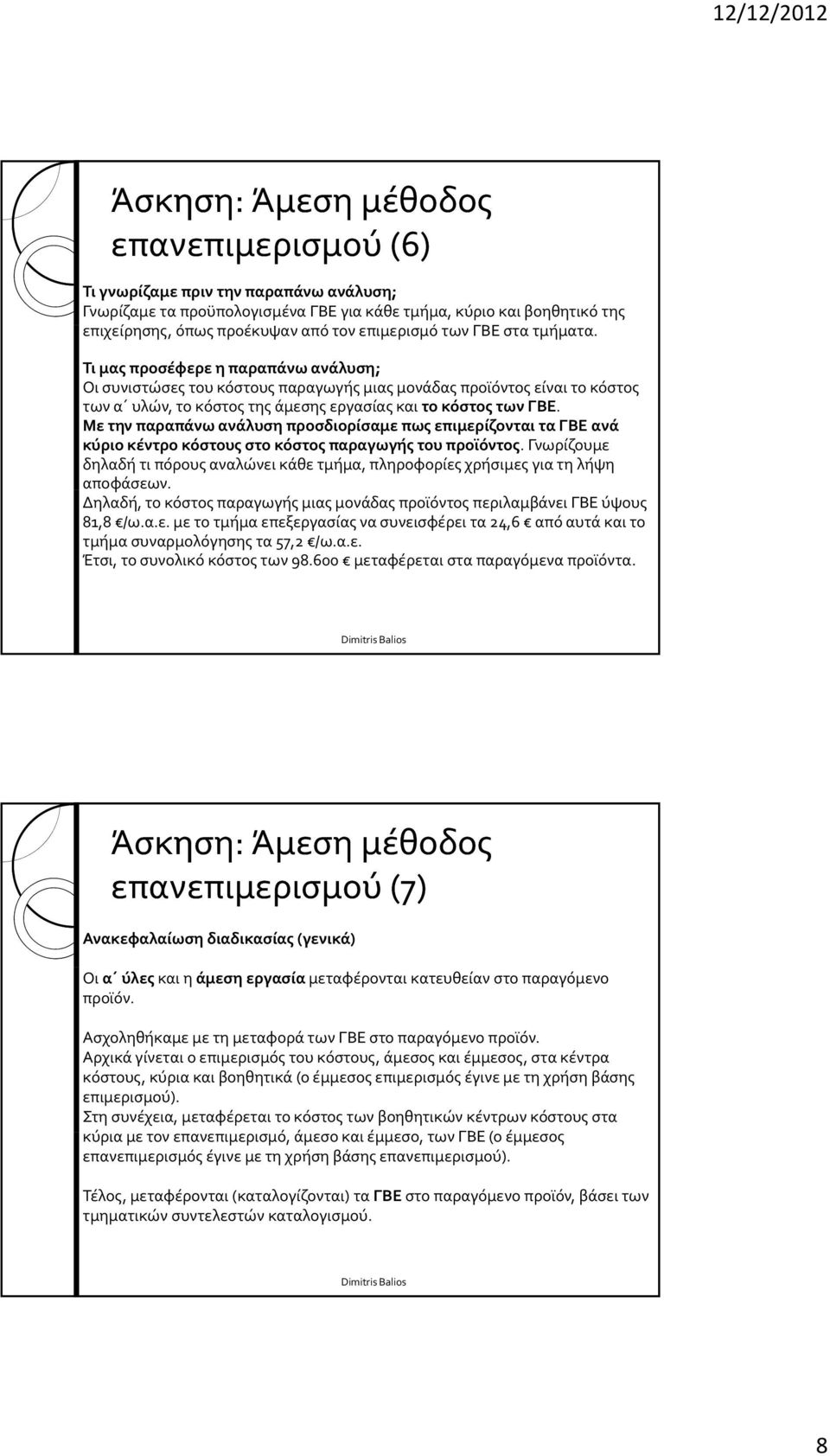 12/12/2012

Άσκηση: Άμεση μέθοδος επανεπιμερισμού (6)

Τι γνωρίζαμε πριν την παραπάνω ανάλυση;
Γνωρίζαμε τα προϋπολογισμένα ΓΒΕ για κάθε τμήμα, κύριο και βοηθητικό της επιχείρησης, όπως προέκυψαν από τον επιμερισμό των ΓΒΕ στα τμήματα.

Τι μας προσέφερε η παραπάνω ανάλυση;
Οι συνιστώσες του κόστους παραγωγής μιας μονάδας προϊόντος είναι το κόστος των α΄ υλών, το κόστος της άμεσης εργασίας και το κόστος των ΓΒΕ.
Με την παραπάνω ανάλυση προσδιορίσαμε πως επιμερίζονται τα ΓΒΕ ανά κύριο κέντρο κόστους στο κόστος παραγωγής του προϊόντος. Γνωρίζουμε δηλαδή τι πόρους αναλώνει κάθε τμήμα, πληροφορίες χρήσιμες για τη λήψη αποφάσεων.
Δηλαδή, το κόστος παραγωγής μιας μονάδας προϊόντος περιλαμβάνει ΓΒΕ ύψους 81,8 €/ω.α.ε. με το τμήμα επεξεργασίας να συνεισφέρει τα 24,6 € από αυτά και το τμήμα συναρμολόγησης τα 57,2 €/ω.α.ε.
Έτσι, το συνολικό κόστος των 98.600 € μεταφέρεται στα παραγόμενα προϊόντα.

Dimitris Balios

Άσκηση: Άμεση μέθοδος επανεπιμερισμού (7)

Ανακεφαλαίωση διαδικασίας (γενικά)

Οι α΄ ύλες και η άμεση εργασία μεταφέρονται κατευθείαν στο παραγόμενο προϊόν.

Ασχοληθήκαμε με τη μεταφορά των ΓΒΕ στο παραγόμενο προϊόν.
Αρχικά γίνεται ο επιμερισμός του κόστους, άμεσος και έμμεσος, στα κέντρα κόστους, κύρια και βοηθητικά (ο έμμεσος επιμερισμός έγινε με τη χρήση βάσης επιμερισμού).
Στη συνέχεια, μεταφέρεται το κόστος των βοηθητικών κέντρων κόστους στα κύρια με τον επανεπιμερισμό, άμεσο και έμμεσο, των ΓΒΕ (ο έμμεσος επανεπιμερισμός έγινε με τη χρήση βάσης επανεπιμερισμού).

Τέλος, μεταφέρονται (καταλογίζονται) τα ΓΒΕ στο παραγόμενο προϊόν, βάσει των τμηματικών συντελεστών καταλογισμού.

Dimitris Balios

8